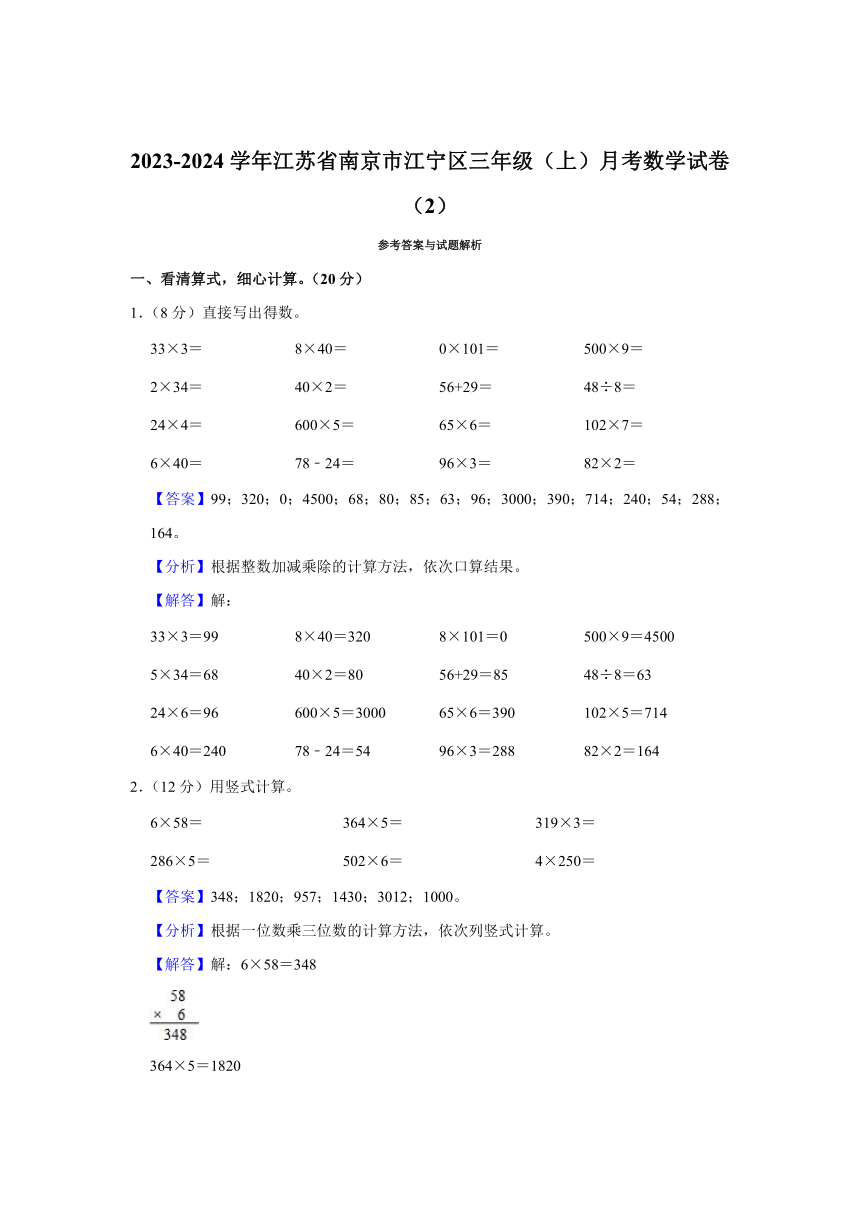 2023-2024 学年江苏省南京市江宁区三年级（上）月考数学试卷（2）

参考答案与试题解析

一、看清算式，细心计算。（20 分）

1．（8 分）直接写出得数。

| | | | |
|---|---|---|---|
| 33×3＝ | 8×40＝ | 0×101＝ | 500×9＝ |
| 2×34＝ | 40×2＝ | 56+29＝ | 48÷8＝ |
| 24×4＝ | 600×5＝ | 65×6＝ | 102×7＝ |
| 6×40＝ | 78﹣24＝ | 96×3＝ | 82×2＝ |

【答案】99；320；0；4500；68；80；85；63；96；3000；390；714；240；54；288；164。

【分析】根据整数加减乘除的计算方法，依次口算结果。

【解答】解：

| | | | |
|---|---|---|---|
| 33×3＝99 | 8×40＝320 | 8×101＝0 | 500×9＝4500 |
| 5×34＝68 | 40×2＝80 | 56+29＝85 | 48÷8＝63 |
| 24×6＝96 | 600×5＝3000 | 65×6＝390 | 102×5＝714 |
| 6×40＝240 | 78﹣24＝54 | 96×3＝288 | 82×2＝164 |

2．（12 分）用竖式计算。

| | | |
|---|---|---|
| 6×58＝ | 364×5＝ | 319×3＝ |
| 286×5＝ | 502×6＝ | 4×250＝ |

【答案】348；1820；957；1430；3012；1000。

【分析】根据一位数乘三位数的计算方法，依次列竖式计算。

【解答】解：6×58＝348

58
× 6
348

364×5＝1820